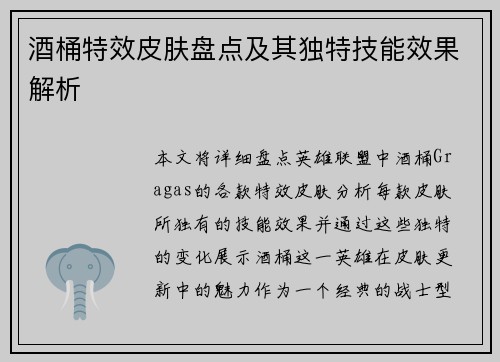 酒桶特效皮肤盘点及其独特技能效果解析

本文将详细盘点英雄联盟中酒桶Gragas的各款特效皮肤分析每款皮肤所独有的技能效果并通过这些独特的变化展示酒桶这一英雄在皮肤更新中的魅力作为一个经典的战士型